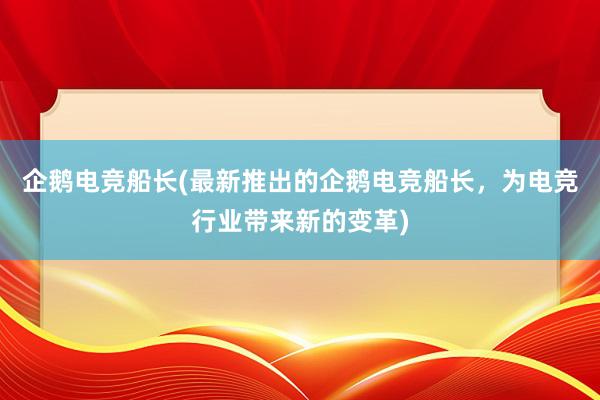 企鹅电竞船长(最新推出的企鹅电竞船长，为电竞行业带来新的变革)